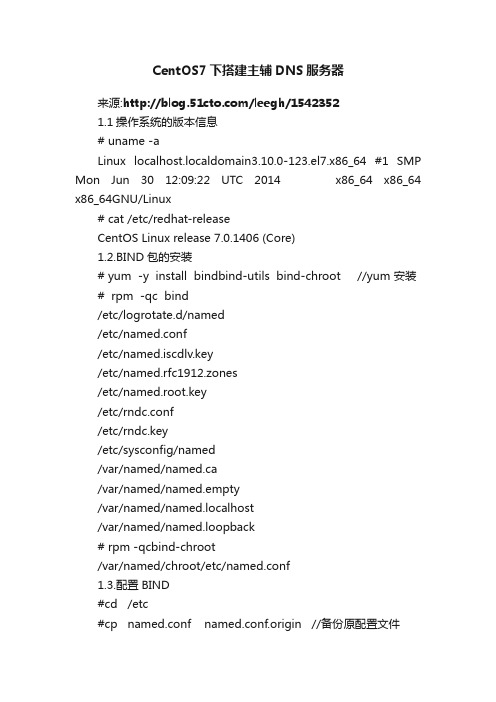 CentOS7 下搭建主辅 DNS 服务器

来源:http://blog.51cto.com/leegh/1542352

1.1 操作系统的版本信息

# uname -a

Linux localhost.localdomain3.10.0-123.el7.x86_64 #1 SMP Mon Jun 30 12:09:22 UTC 2014 x86_64 x86_64 x86_64GNU/Linux

# cat /etc/redhat-release

CentOS Linux release 7.0.1406 (Core)

1.2.BIND 包的安装

# yum -y install bindbind-utils bind-chroot //yum 安装

# rpm -qc bind

/etc/logrotate.d/named

/etc/named.conf

/etc/named.iscdlv.key

/etc/named.rfc1912.zones

/etc/named.root.key

/etc/rndc.conf

/etc/rndc.key

/etc/sysconfig/named

/var/named/named.ca

/var/named/named.empty

/var/named/named.localhost

/var/named/named.loopback

# rpm -qcbind-chroot

/var/named/chroot/etc/named.conf

1.3.配置 BIND

#cd /etc

#cp named.conf named.conf.origin //备份原配置文件